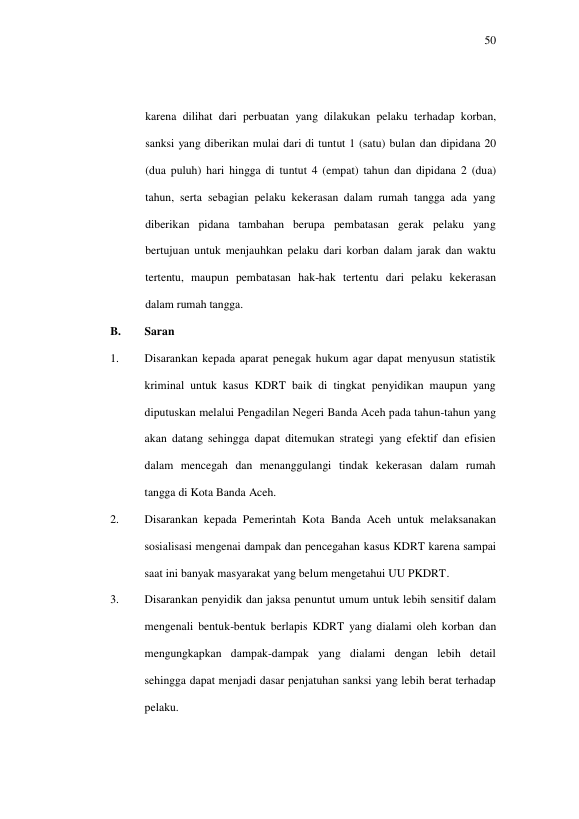 50

karena dilihat dari perbuatan yang dilakukan pelaku terhadap korban, sanksi yang diberikan mulai dari di tuntut 1 (satu) bulan dan dipidana 20 (dua puluh) hari hingga di tuntut 4 (empat) tahun dan dipidana 2 (dua) tahun, serta sebagian pelaku kekerasan dalam rumah tangga ada yang diberikan pidana tambahan berupa pembatasan gerak pelaku yang bertujuan untuk menjauhkan pelaku dari korban dalam jarak dan waktu tertentu, maupun pembatasan hak-hak tertentu dari pelaku kekerasan dalam rumah tangga.

B. Saran

1. Disarankan kepada aparat penegak hukum agar dapat menyusun statistik kriminal untuk kasus KDRT baik di tingkat penyidikan maupun yang diputuskan melalui Pengadilan Negeri Banda Aceh pada tahun-tahun yang akan datang sehingga dapat ditemukan strategi yang efektif dan efisien dalam mencegah dan menanggulangi tindak kekerasan dalam rumah tangga di Kota Banda Aceh.

2. Disarankan kepada Pemerintah Kota Banda Aceh untuk melaksanakan sosialisasi mengenai dampak dan pencegahan kasus KDRT karena sampai saat ini banyak masyarakat yang belum mengetahui UU PKDRT.

3. Disarankan penyidik dan jaksa penuntut umum untuk lebih sensitif dalam mengenali bentuk-bentuk berlapis KDRT yang dialami oleh korban dan mengungkapkan dampak-dampak yang dialami dengan lebih detail sehingga dapat menjadi dasar penjatuhan sanksi yang lebih berat terhadap pelaku.